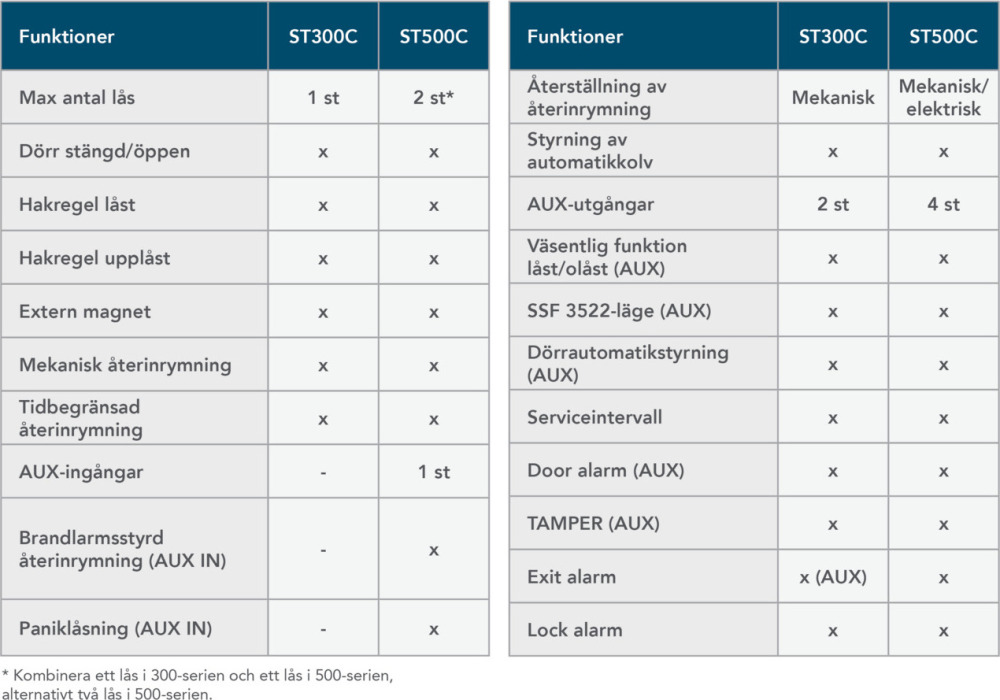 | Funktioner | ST300C | ST500C |
|---|---|---|
| Max antal lås | 1 st | 2 st* |
| Dörr stängd/öppen | x | x |
| Hakregel låst | x | x |
| Hakregel upplåst | x | x |
| Extern magnet | x | x |
| Mekanisk återinrymning | x | x |
| Tidbegränsad återinrymning | x | x |
| AUX-ingångar | - | 1 st |
| Brandlarmsstyrd återinrymning (AUX IN) | - | x |
| Paniklåsning (AUX IN) | - | x |

| Funktioner | ST300C | ST500C |
|---|---|---|
| Återställning av återinrymning | Mekanisk | Mekanisk/ elektrisk |
| Styrning av automatikkolv | x | x |
| AUX-utgångar | 2 st | 4 st |
| Väsentlig funktion låst/olåst (AUX) | x | x |
| SSF 3522-läge (AUX) | x | x |
| Dörrautomatikstyrning (AUX) | x | x |
| Serviceintervall | x | x |
| Door alarm (AUX) | x | x |
| TAMPER (AUX) | x | x |
| Exit alarm | x (AUX) | x |
| Lock alarm | x | x |

* Kombinera ett lås i 300-serien och ett lås i 500-serien, alternativt två lås i 500-serien.